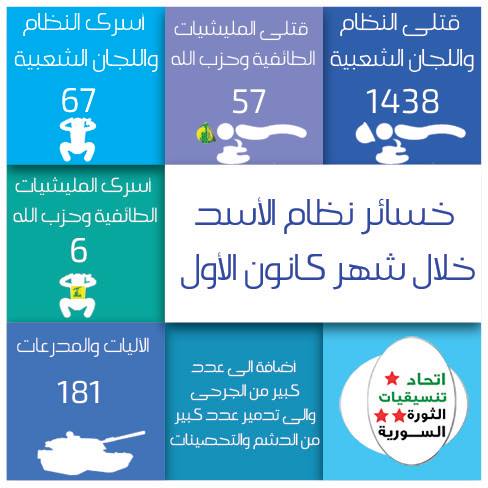 قتلى النظام واللجان الشعبية

1438

قتلى المليشيات الطائفية وحزب الله

57

اسرى النظام واللجان الشعبية

67

خسائر نظام الأسد خلال شهر كانون الأول

اسرى المليشيات الطائفية وحزب الله

6

اتحاد تنسيقيات الثورة السورية

اضافة الى عدد كبير من الجرحى والى تدمير عدد كبير من الدشم والتحصينات

الاليات والمدرعات

181